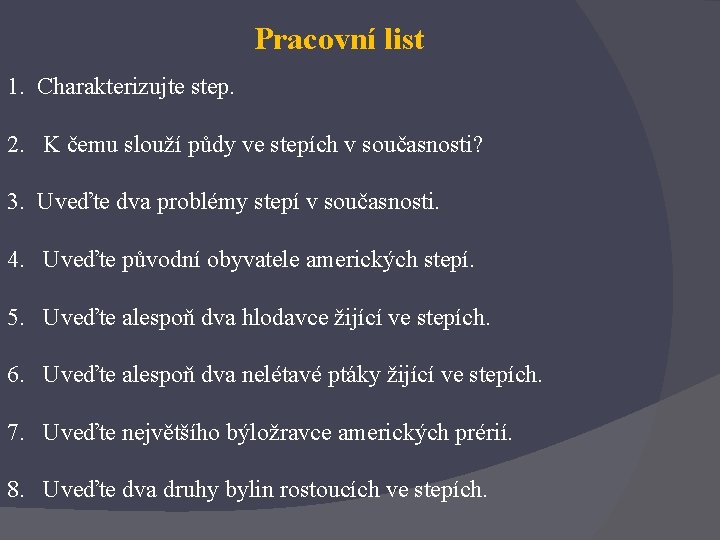 Pracovní list

1. Charakterizujte step.

2. K čemu slouží půdy ve stepích v současnosti?

3. Uveďte dva problémy stepí v současnosti.

4. Uveďte původní obyvatele amerických stepí.

5. Uveďte alespoň dva hlodavce žijící ve stepích.

6. Uveďte alespoň dva nelétavé ptáky žijící ve stepích.

7. Uveďte největšího býložravce amerických prérií.

8. Uveďte dva druhy bylin rostoucích ve stepích.